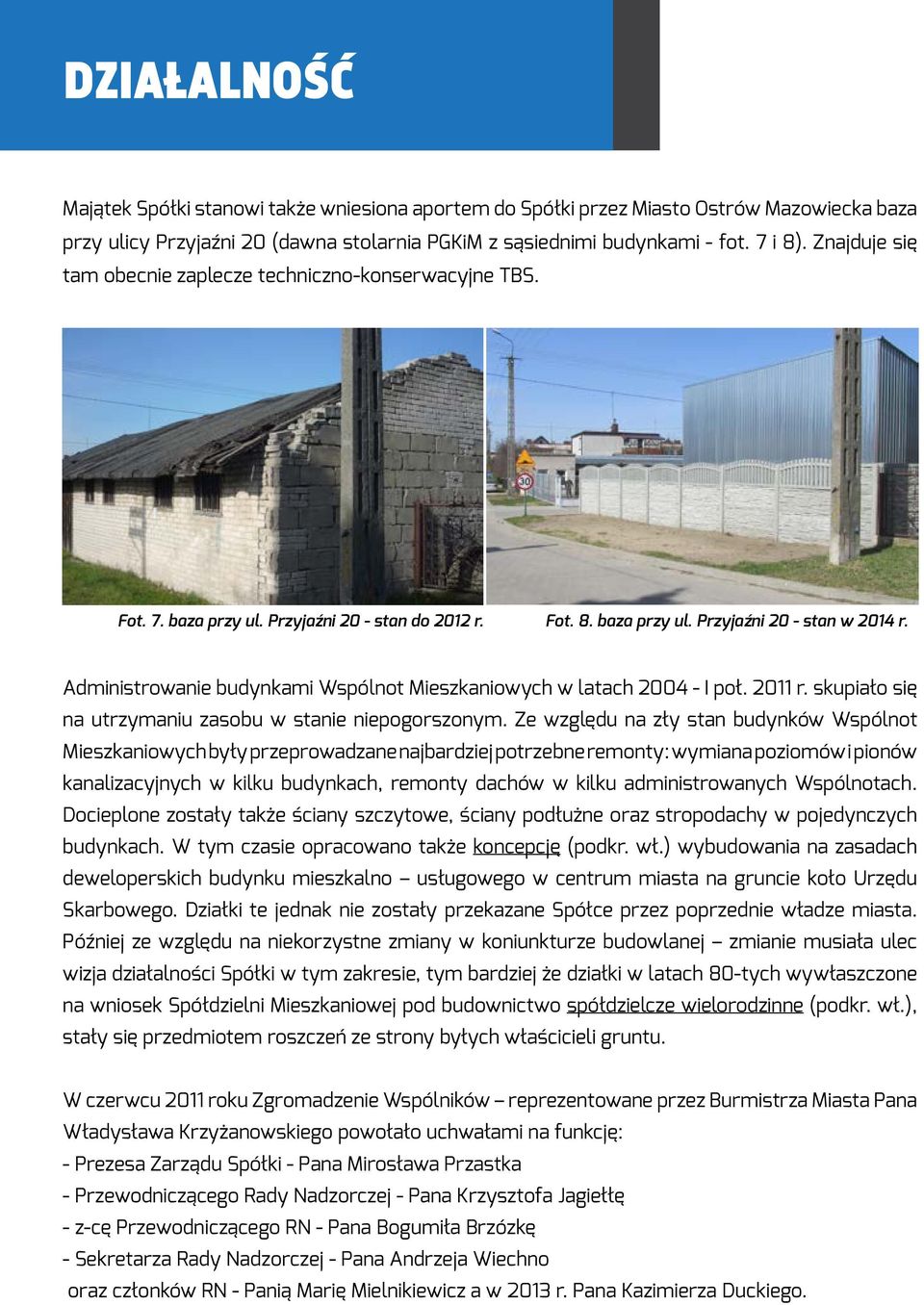 DZIAŁALNOŚĆ

Majątek Spółki stanowi także wniesiona aportem do Spółki przez Miasto Ostrów Mazowiecka baza przy ulicy Przyjaźni 20 (dawna stolarnia PGKiM z sąsiednimi budynkami - fot. 7 i 8). Znajduje się tam obecnie zaplecze techniczno-konserwacyjne TBS.

30

Fot. 7. baza przy ul. Przyjaźni 20 - stan do 2012 r.

Fot. 8. baza przy ul. Przyjaźni 20 - stan w 2014 r.

Administrowanie budynkami Wspólnot Mieszkaniowych w latach 2004 - I poł. 2011 r. skupiało się na utrzymaniu zasobu w stanie niepogorszonym. Ze względu na zły stan budynków Wspólnot Mieszkaniowych były przeprowadzane najbardziej potrzebne remonty: wymiana poziomów i pionów kanalizacyjnych w kilku budynkach, remonty dachów w kilku administrowanych Wspólnotach. Docieplone zostały także ściany szczytowe, ściany podłużne oraz stropodachy w pojedynczych budynkach. W tym czasie opracowano także koncepcję (podkr. wł.) wybudowania na zasadach deweloperskich budynku mieszkalno – usługowego w centrum miasta na gruncie koło Urzędu Skarbowego. Działki te jednak nie zostały przekazane Spółce przez poprzednie władze miasta. Później ze względu na niekorzystne zmiany w koniunkturze budowlanej – zmianie musiała ulec wizja działalności Spółki w tym zakresie, tym bardziej że działki w latach 80-tych wywłaszczone na wniosek Spółdzielni Mieszkaniowej pod budownictwo spółdzielcze wielorodzinne (podkr. wł.), stały się przedmiotem roszczeń ze strony byłych właścicieli gruntu.

W czerwcu 2011 roku Zgromadzenie Wspólników – reprezentowane przez Burmistrza Miasta Pana Władysława Krzyżanowskiego powołało uchwałami na funkcję:
- Prezesa Zarządu Spółki - Pana Mirosława Przastka
- Przewodniczącego Rady Nadzorczej - Pana Krzysztofa Jagiełłę
- z-cę Przewodniczącego RN - Pana Bogumiła Brzózkę
- Sekretarza Rady Nadzorczej - Pana Andrzeja Wiechno
oraz członków RN - Panią Marię Mielnikiewicz a w 2013 r. Pana Kazimierza Duckiego.